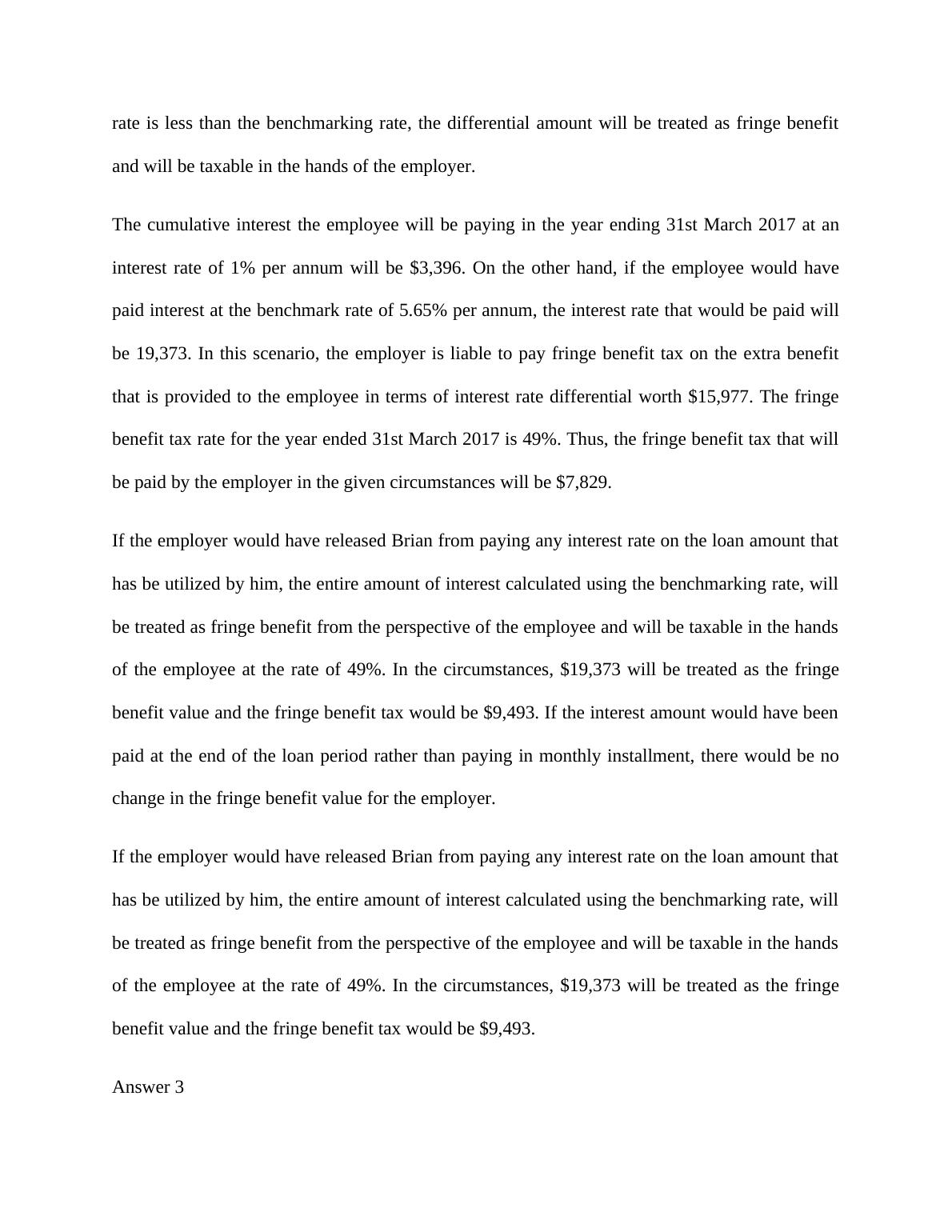 rate is less than the benchmarking rate, the differential amount will be treated as fringe benefit and will be taxable in the hands of the employer.

The cumulative interest the employee will be paying in the year ending 31st March 2017 at an interest rate of 1% per annum will be \$3,396. On the other hand, if the employee would have paid interest at the benchmark rate of 5.65% per annum, the interest rate that would be paid will be 19,373. In this scenario, the employer is liable to pay fringe benefit tax on the extra benefit that is provided to the employee in terms of interest rate differential worth \$15,977. The fringe benefit tax rate for the year ended 31st March 2017 is 49%. Thus, the fringe benefit tax that will be paid by the employer in the given circumstances will be \$7,829.

If the employer would have released Brian from paying any interest rate on the loan amount that has be utilized by him, the entire amount of interest calculated using the benchmarking rate, will be treated as fringe benefit from the perspective of the employee and will be taxable in the hands of the employee at the rate of 49%. In the circumstances, \$19,373 will be treated as the fringe benefit value and the fringe benefit tax would be \$9,493. If the interest amount would have been paid at the end of the loan period rather than paying in monthly installment, there would be no change in the fringe benefit value for the employer.

If the employer would have released Brian from paying any interest rate on the loan amount that has be utilized by him, the entire amount of interest calculated using the benchmarking rate, will be treated as fringe benefit from the perspective of the employee and will be taxable in the hands of the employee at the rate of 49%. In the circumstances, \$19,373 will be treated as the fringe benefit value and the fringe benefit tax would be \$9,493.

Answer 3